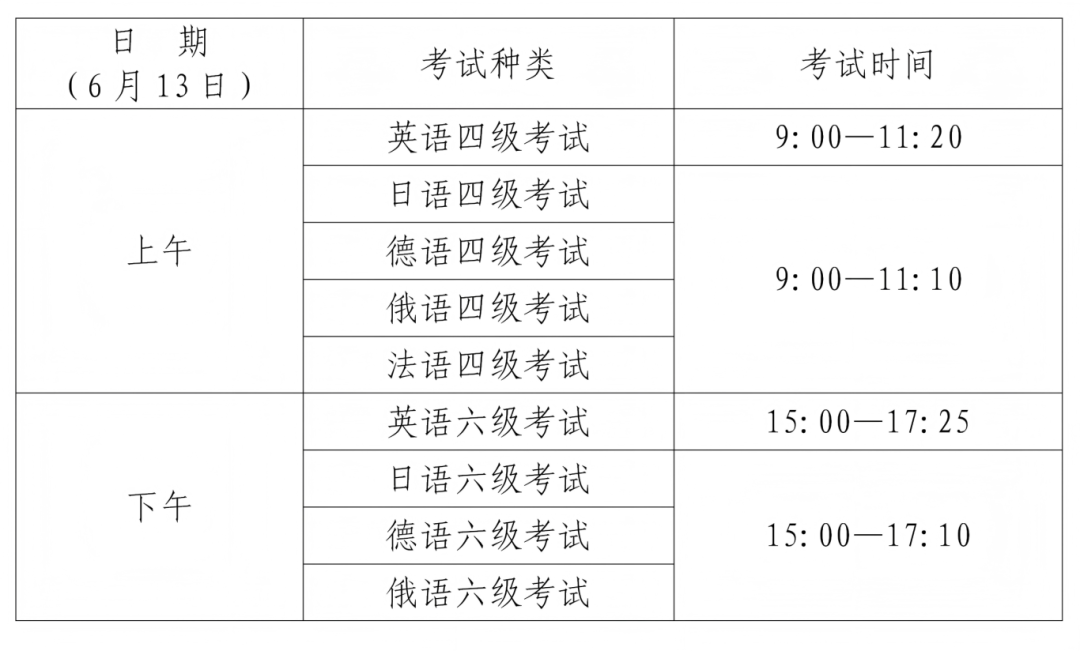 | 日期（6月13日） | 考试种类 | 考试时间 |
|---|---|---|
| 上午 | 英语四级考试 | 9:00—11:20 |
|  | 日语四级考试 | 9:00—11:10 |
|  | 德语四级考试 |  |
|  | 俄语四级考试 |  |
|  | 法语四级考试 |  |
| 下午 | 英语六级考试 | 15:00—17:25 |
|  | 日语六级考试 | 15:00—17:10 |
|  | 德语六级考试 |  |
|  | 俄语六级考试 |  |